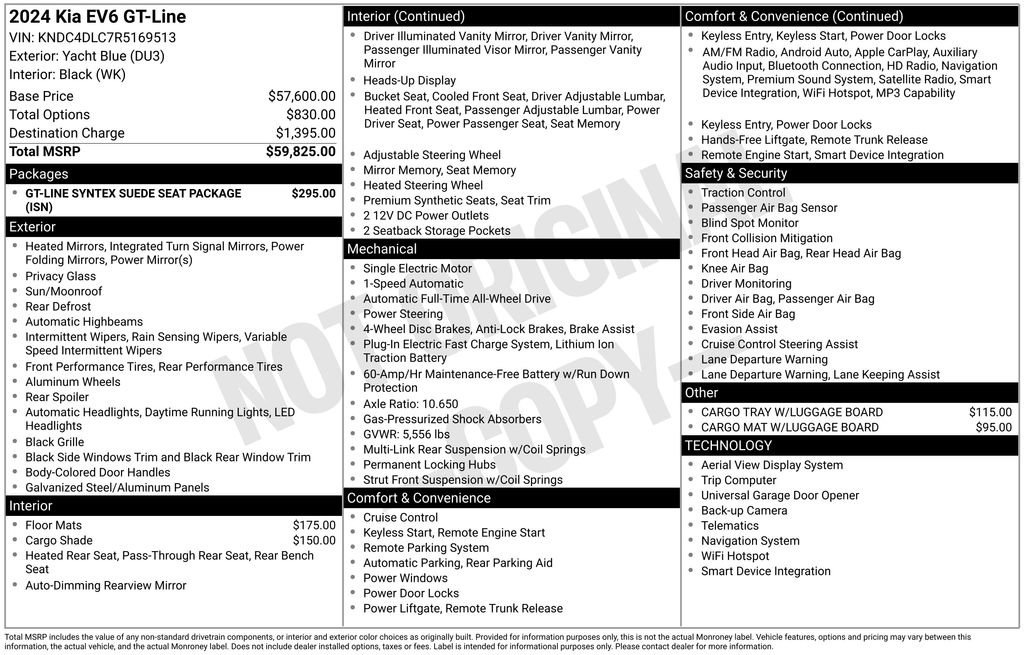 2024 Kia EV6 GT-Line
VIN: KNDC4DLC7R5169513
Exterior: Yacht Blue (DU3)
Interior: Black (WK)

Base Price $57,600.00
Total Options $830.00
Destination Charge $1,395.00
Total MSRP $59,825.00

Packages
• GT-LINE SYNTEX SUEDE SEAT PACKAGE (ISN) $295.00

Exterior
• Heated Mirrors, Integrated Turn Signal Mirrors, Power Folding Mirrors, Power Mirror(s)
• Privacy Glass
• Sun/Moonroof
• Rear Defrost
• Automatic Highbeams
• Intermittent Wipers, Rain Sensing Wipers, Variable Speed Intermittent Wipers
• Front Performance Tires, Rear Performance Tires
• Aluminum Wheels
• Rear Spoiler
• Automatic Headlights, Daytime Running Lights, LED Headlights
• Black Grille
• Black Side Windows Trim and Black Rear Window Trim
• Body-Colored Door Handles
• Galvanized Steel/Aluminum Panels

Interior
• Floor Mats $175.00
• Cargo Shade $150.00
• Heated Rear Seat, Pass-Through Rear Seat, Rear Bench Seat
• Auto-Dimming Rearview Mirror

Interior (Continued)
• Driver Illuminated Vanity Mirror, Driver Vanity Mirror, Passenger Illuminated Visor Mirror, Passenger Vanity Mirror
• Heads-Up Display
• Bucket Seat, Cooled Front Seat, Driver Adjustable Lumbar, Heated Front Seat, Passenger Adjustable Lumbar, Power Driver Seat, Power Passenger Seat, Seat Memory
• Adjustable Steering Wheel
• Mirror Memory, Seat Memory
• Heated Steering Wheel
• Premium Synthetic Seats, Seat Trim
• 2 12V DC Power Outlets
• 2 Seatback Storage Pockets

Mechanical
• Single Electric Motor
• 1-Speed Automatic
• Automatic Full-Time All-Wheel Drive
• Power Steering
• 4-Wheel Disc Brakes, Anti-Lock Brakes, Brake Assist
• Plug-In Electric Fast Charge System, Lithium Ion Traction Battery
• 60-Amp/Hr Maintenance-Free Battery w/Run Down Protection
• Axle Ratio: 10.650
• Gas-Pressurized Shock Absorbers
• GVWR: 5,556 lbs
• Multi-Link Rear Suspension w/Coil Springs
• Permanent Locking Hubs
• Strut Front Suspension w/Coil Springs

Comfort & Convenience
• Cruise Control
• Keyless Start, Remote Engine Start
• Remote Parking System
• Automatic Parking, Rear Parking Aid
• Power Windows
• Power Door Locks
• Power Liftgate, Remote Trunk Release

Comfort & Convenience (Continued)
• Keyless Entry, Keyless Start, Power Door Locks
• AM/FM Radio, Android Auto, Apple CarPlay, Auxiliary Audio Input, Bluetooth Connection, HD Radio, Navigation System, Premium Sound System, Satellite Radio, Smart Device Integration, WiFi Hotspot, MP3 Capability
• Keyless Entry, Power Door Locks
• Hands-Free Liftgate, Remote Trunk Release
• Remote Engine Start, Smart Device Integration

Safety & Security
• Traction Control
• Passenger Air Bag Sensor
• Blind Spot Monitor
• Front Collision Mitigation
• Front Head Air Bag, Rear Head Air Bag
• Knee Air Bag
• Driver Monitoring
• Driver Air Bag, Passenger Air Bag
• Front Side Air Bag
• Evasion Assist
• Cruise Control Steering Assist
• Lane Departure Warning
• Lane Departure Warning, Lane Keeping Assist

Other
• CARGO TRAY W/LUGGAGE BOARD $115.00
• CARGO MAT W/LUGGAGE BOARD $95.00

TECHNOLOGY
• Aerial View Display System
• Trip Computer
• Universal Garage Door Opener
• Back-up Camera
• Telematics
• Navigation System
• WiFi Hotspot
• Smart Device Integration

Total MSRP includes the value of any non-standard drivetrain components, or interior and exterior color choices as originally built. Provided for information purposes only, this is not the actual Monroney label. Vehicle features, options and pricing may vary between this information, the actual vehicle, and the actual Monroney label. Does not include dealer installed options, taxes or fees. Label is intended for informational purposes only. Please contact dealer for more information.

NOT ORIGINAL - COPY -